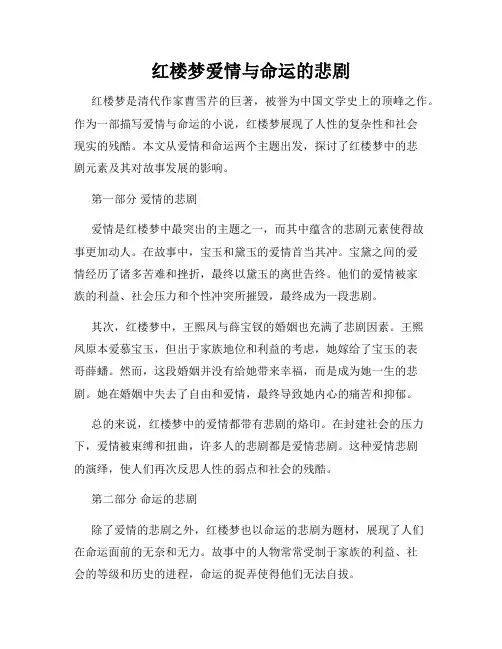 红楼梦爱情与命运的悲剧

红楼梦是清代作家曹雪芹的巨著，被誉为中国文学史上的顶峰之作。作为一部描写爱情与命运的小说，红楼梦展现了人性的复杂性和社会现实的残酷。本文从爱情和命运两个主题出发，探讨了红楼梦中的悲剧元素及其对故事发展的影响。

第一部分 爱情的悲剧

爱情是红楼梦中最突出的主题之一，而其中蕴含的悲剧元素使得故事更加动人。在故事中，宝玉和黛玉的爱情首当其冲。宝黛之间的爱情经历了诸多苦难和挫折，最终以黛玉的离世告终。他们的爱情被家族的利益、社会压力和个性冲突所摧毁，最终成为一段悲剧。

其次，红楼梦中，王熙凤与薛宝钗的婚姻也充满了悲剧因素。王熙凤原本爱慕宝玉，但出于家族地位和利益的考虑，她嫁给了宝玉的表哥薛蟠。然而，这段婚姻并没有给她带来幸福，而是成为她一生的悲剧。她在婚姻中失去了自由和爱情，最终导致她内心的痛苦和抑郁。

总的来说，红楼梦中的爱情都带有悲剧的烙印。在封建社会的压力下，爱情被束缚和扭曲，许多人的悲剧都是爱情悲剧。这种爱情悲剧的演绎，使人们再次反思人性的弱点和社会的残酷。

第二部分 命运的悲剧

除了爱情的悲剧之外，红楼梦也以命运的悲剧为题材，展现了人们在命运面前的无奈和无力。故事中的人物常常受制于家族的利益、社会的等级和历史的进程，命运的捉弄使得他们无法自拔。